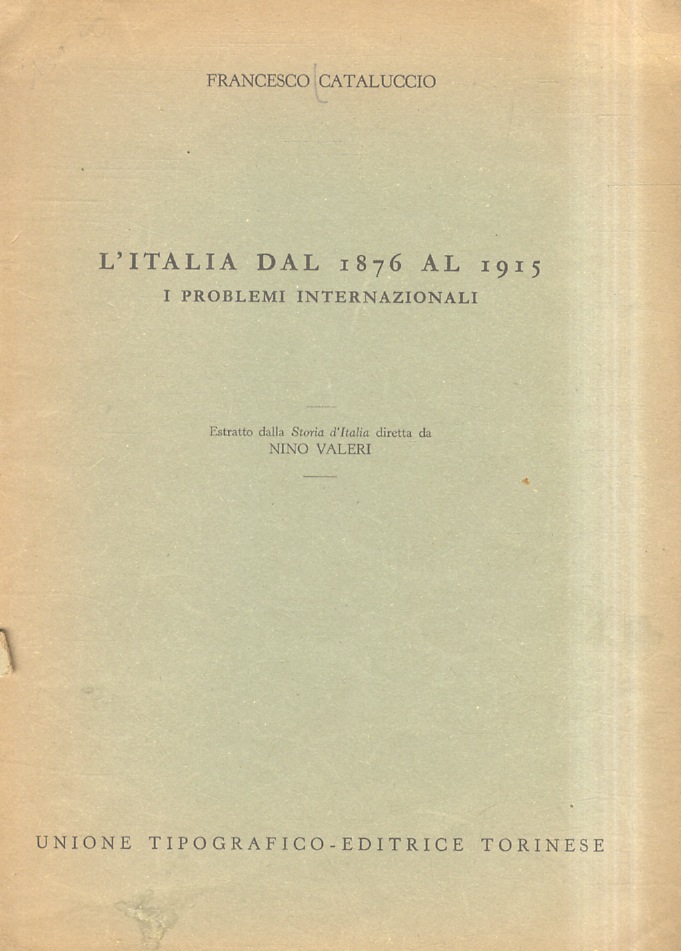 FRANCESCO CATALUCCIO

L'ITALIA DAL 1876 AL 1915
I PROBLEMI INTERNAZIONALI

Estratto dalla Storia d'Italia diretta da
NINO VALERI

UNIONE TIPOGRAFICO-EDITRICE TORINESE